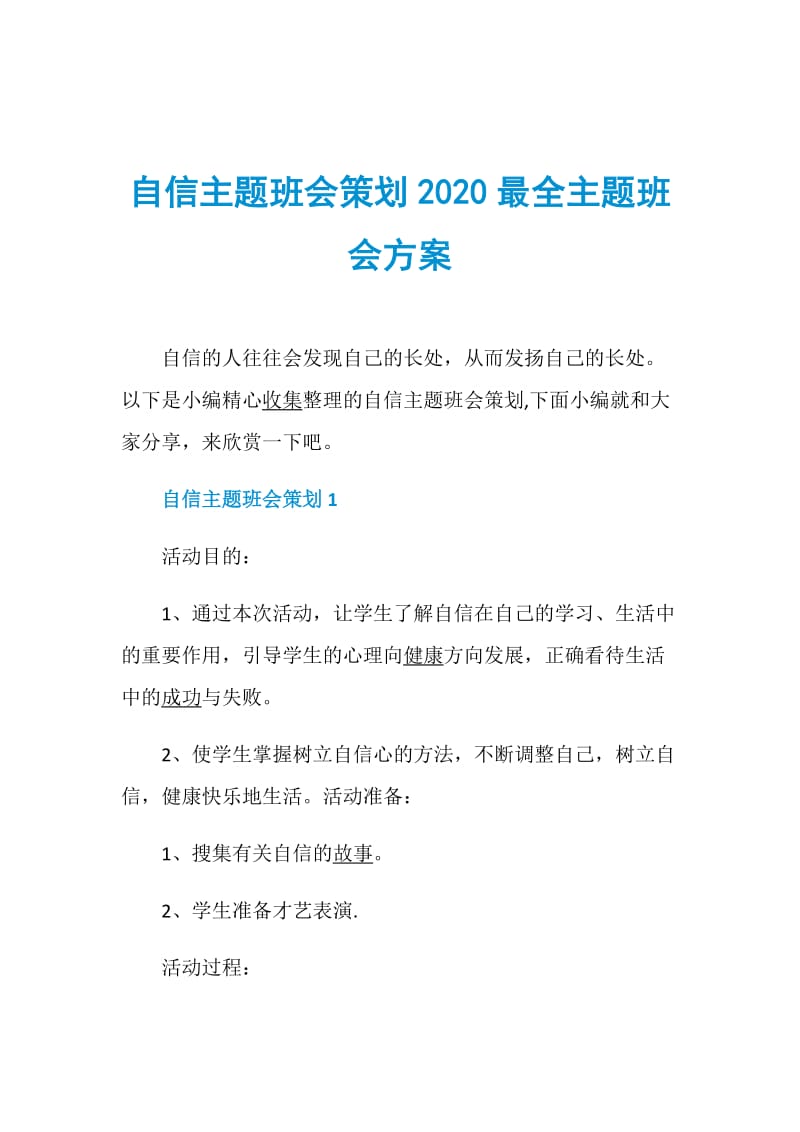 自信主题班会策划 2020 最全主题班会方案

自信的人往往会发现自己的长处，从而发扬自己的长处。以下是小编精心收集整理的自信主题班会策划,下面小编就和大家分享，来欣赏一下吧。

自信主题班会策划 1

活动目的：

1、通过本次活动，让学生了解自信在自己的学习、生活中的重要作用，引导学生的心理向健康方向发展，正确看待生活中的成功与失败。

2、使学生掌握树立自信心的方法，不断调整自己，树立自信，健康快乐地生活。活动准备：

1、搜集有关自信的故事。

2、学生准备才艺表演.

活动过程：